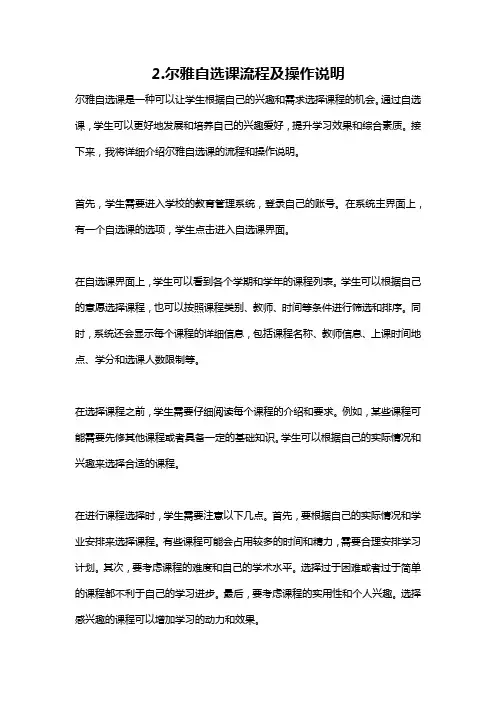 2.尔雅自选课流程及操作说明

尔雅自选课是一种可以让学生根据自己的兴趣和需求选择课程的机会。通过自选课，学生可以更好地发展和培养自己的兴趣爱好，提升学习效果和综合素质。接下来，我将详细介绍尔雅自选课的流程和操作说明。

首先，学生需要进入学校的教育管理系统，登录自己的账号。在系统主界面上，有一个自选课的选项，学生点击进入自选课界面。

在自选课界面上，学生可以看到各个学期和学年的课程列表。学生可以根据自己的意愿选择课程，也可以按照课程类别、教师、时间等条件进行筛选和排序。同时，系统还会显示每个课程的详细信息，包括课程名称、教师信息、上课时间地点、学分和选课人数限制等。

在选择课程之前，学生需要仔细阅读每个课程的介绍和要求。例如，某些课程可能需要先修其他课程或者具备一定的基础知识。学生可以根据自己的实际情况和兴趣来选择合适的课程。

在进行课程选择时，学生需要注意以下几点。首先，要根据自己的实际情况和学业安排来选择课程。有些课程可能会占用较多的时间和精力，需要合理安排学习计划。其次，要考虑课程的难度和自己的学术水平。选择过于困难或者过于简单的课程都不利于自己的学习进步。最后，要考虑课程的实用性和个人兴趣。选择感兴趣的课程可以增加学习的动力和效果。